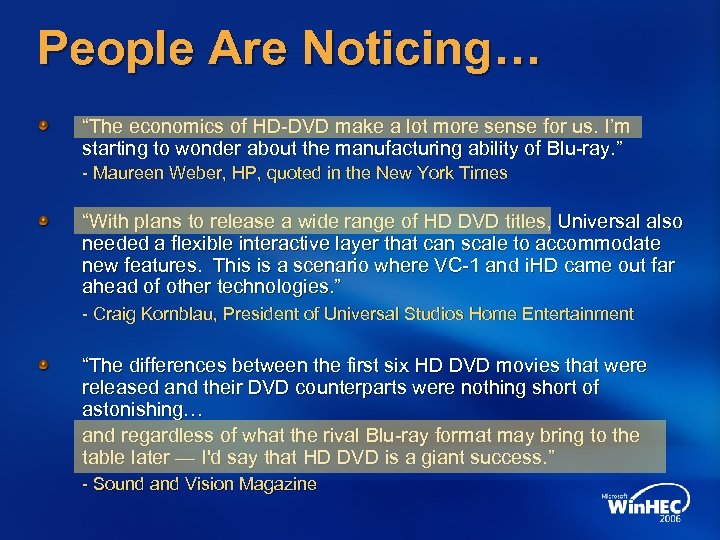 People Are Noticing…

“The economics of HD-DVD make a lot more sense for us. I’m starting to wonder about the manufacturing ability of Blu-ray.”

- Maureen Weber, HP, quoted in the New York Times

“With plans to release a wide range of HD DVD titles, Universal also needed a flexible interactive layer that can scale to accommodate new features. This is a scenario where VC-1 and iHD came out far ahead of other technologies.”

- Craig Kornblau, President of Universal Studios Home Entertainment

“The differences between the first six HD DVD movies that were released and their DVD counterparts were nothing short of astonishing…

and regardless of what the rival Blu-ray format may bring to the table later — I'd say that HD DVD is a giant success.”

- Sound and Vision Magazine

Microsoft WinHEC 2006